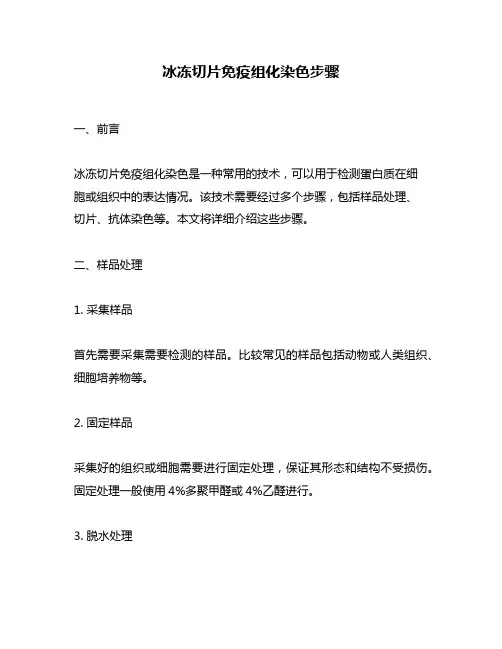 冰冻切片免疫组化染色步骤

一、前言

冰冻切片免疫组化染色是一种常用的技术，可以用于检测蛋白质在细胞或组织中的表达情况。该技术需要经过多个步骤，包括样品处理、切片、抗体染色等。本文将详细介绍这些步骤。

二、样品处理

1. 采集样品

首先需要采集需要检测的样品。比较常见的样品包括动物或人类组织、细胞培养物等。

2. 固定样品

采集好的组织或细胞需要进行固定处理，保证其形态和结构不受损伤。固定处理一般使用 4%多聚甲醛或 4%乙醛进行。

3. 脱水处理